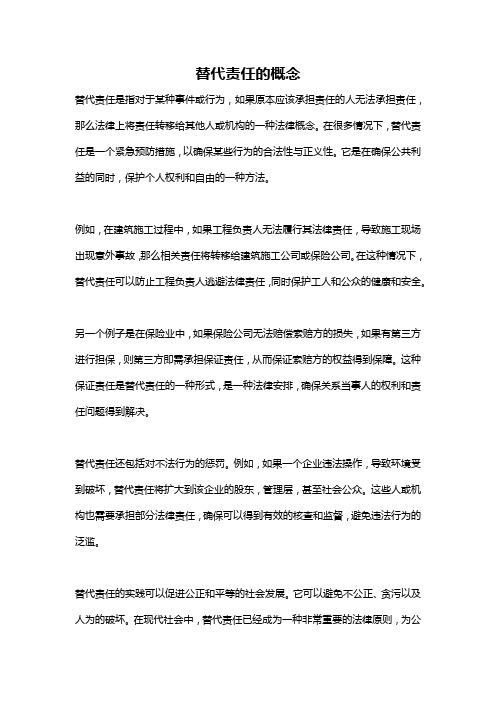 替代责任的概念

替代责任是指对于某种事件或行为，如果原本应该承担责任的人无法承担责任，那么法律上将责任转移给其他人或机构的一种法律概念。在很多情况下，替代责任是一个紧急预防措施，以确保某些行为的合法性与正义性。它是在确保公共利益的同时，保护个人权利和自由的一种方法。

例如，在建筑施工过程中，如果工程负责人无法履行其法律责任，导致施工现场出现意外事故，那么相关责任将转移给建筑施工公司或保险公司。在这种情况下，替代责任可以防止工程负责人逃避法律责任，同时保护工人和公众的健康和安全。

另一个例子是在保险业中，如果保险公司无法赔偿索赔方的损失，如果有第三方进行担保，则第三方即需承担保证责任，从而保证索赔方的权益得到保障。这种保证责任是替代责任的一种形式，是一种法律安排，确保关系当事人的权利和责任问题得到解决。

替代责任还包括对不法行为的惩罚。例如，如果一个企业违法操作，导致环境受到破坏，替代责任将扩大到该企业的股东，管理层，甚至社会公众。这些人或机构也需要承担部分法律责任，确保可以得到有效的核查和监督，避免违法行为的泛滥。

替代责任的实践可以促进公正和平等的社会发展。它可以避免不公正、贪污以及人为的破坏。在现代社会中，替代责任已经成为一种非常重要的法律原则，为公